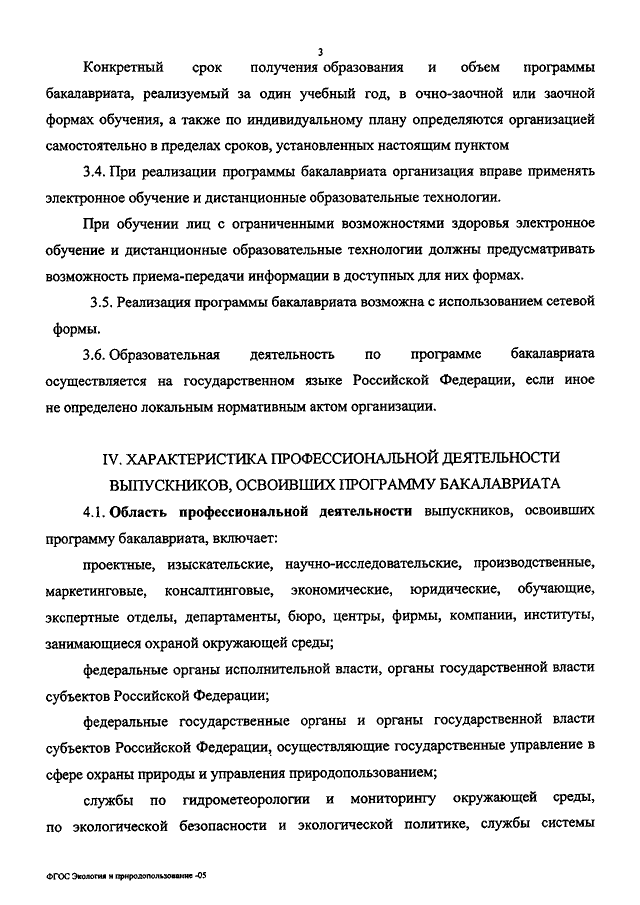 3

Конкретный срок получения образования и объем программы бакалавриата, реализуемый за один учебный год, в очно-заочной или заочной формах обучения, а также по индивидуальному плану определяются организацией самостоятельно в пределах сроков, установленных настоящим пунктом

3.4. При реализации программы бакалавриата организация вправе применять электронное обучение и дистанционные образовательные технологии.

При обучении лиц с ограниченными возможностями здоровья электронное обучение и дистанционные образовательные технологии должны предусматривать возможность приема-передачи информации в доступных для них формах.

3.5. Реализация программы бакалавриата возможна с использованием сетевой формы.

3.6. Образовательная деятельность по программе бакалавриата осуществляется на государственном языке Российской Федерации, если иное не определено локальным нормативным актом организации.

IV. ХАРАКТЕРИСТИКА ПРОФЕССИОНАЛЬНОЙ ДЕЯТЕЛЬНОСТИ ВЫПУСКНИКОВ, ОСВОИВШИХ ПРОГРАММУ БАКАЛАВРИАТА

4.1. Область профессиональной деятельности выпускников, освоивших программу бакалавриата, включает:

проектные, изыскательские, научно-исследовательские, производственные, маркетинговые, консалтинговые, экономические, юридические, обучающие, экспертные отделы, департаменты, бюро, центры, фирмы, компании, институты, занимающиеся охраной окружающей среды;

федеральные органы исполнительной власти, органы государственной власти субъектов Российской Федерации;

федеральные государственные органы и органы государственной власти субъектов Российской Федерации, осуществляющие государственные управление в сфере охраны природы и управления природопользованием;

службы по гидрометеорологии и мониторингу окружающей среды, по экологической безопасности и экологической политике, службы системы

ФГОС Экология и природопользование -05